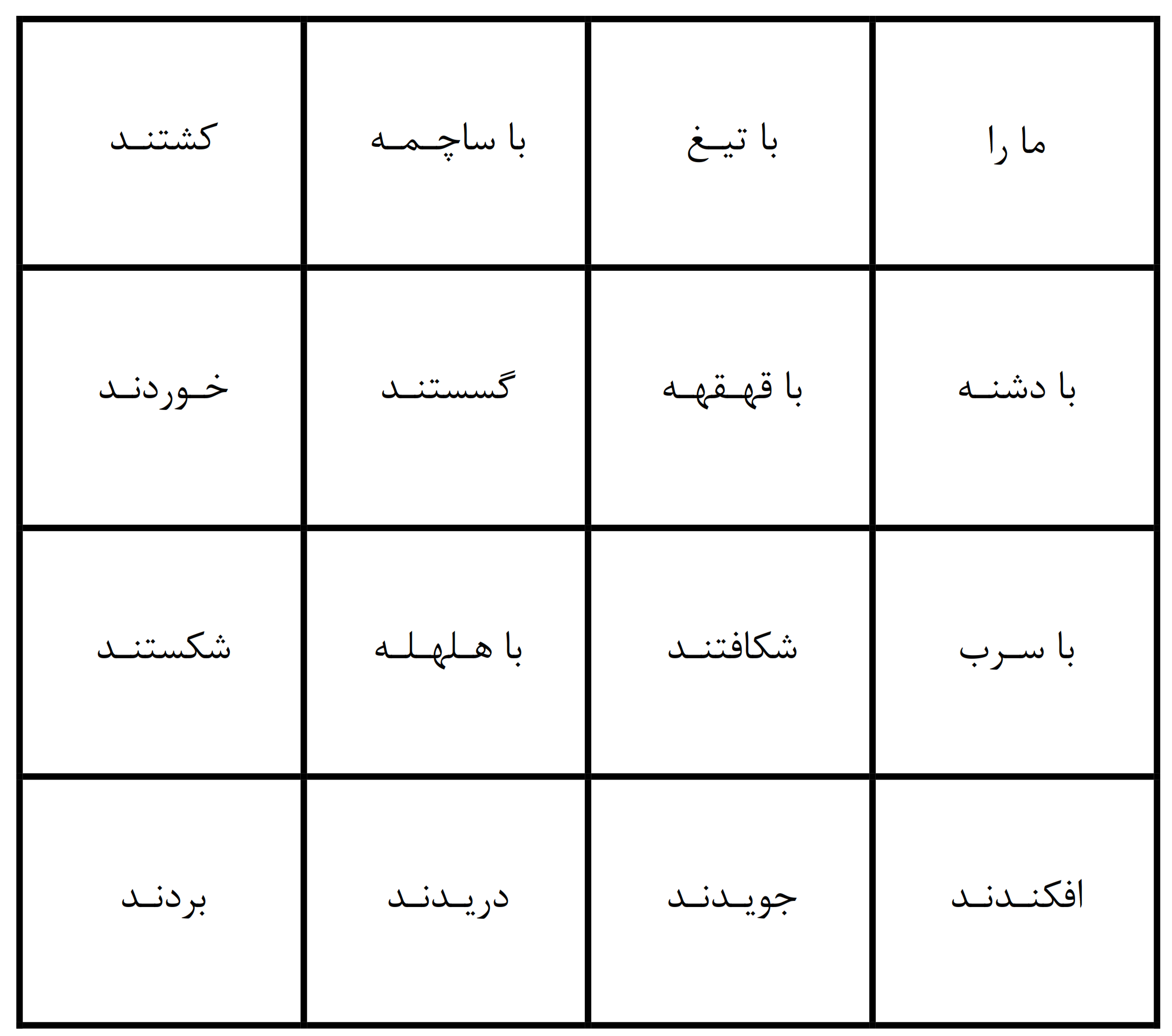 | ما را | با تیغ | با ساچمه | کشتند |
|---|---|---|---|
| با دشنه | با قهقهه | گسستند | خوردند |
| با سرب | شکافتند | با هلهله | شکستند |
| افکندند | جویدند | دریدند | بردند |